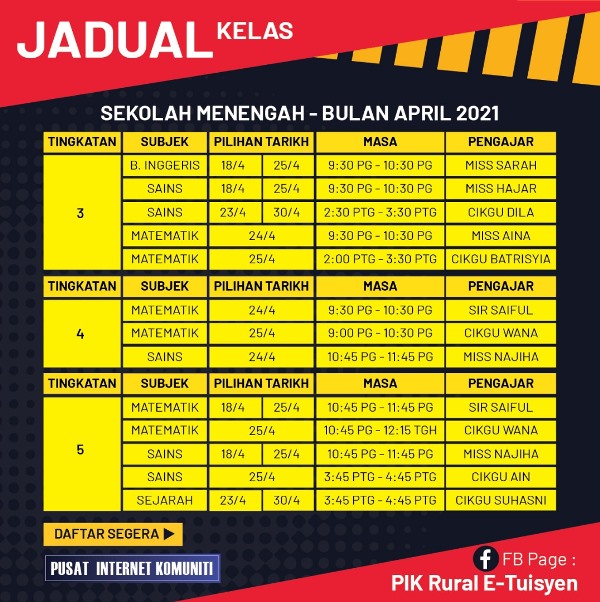 JADUAL KELAS

SEKOLAH MENENGAH - BULAN APRIL 2021

| TINGKATAN | SUBJEK | PILIHAN TARIKH | | MASA | PENGAJAR |
|---|---|---|---|---|---|
| 3 | B. INGGERIS | 18/4 | 25/4 | 9:30 PG - 10:30 PG | MISS SARAH |
| | SAINS | 18/4 | 25/4 | 9:30 PG - 10:30 PG | MISS HAJAR |
| | SAINS | 23/4 | 30/4 | 2:30 PTG - 3:30 PTG | CIKGU DILA |
| | MATEMATIK | 24/4 | | 9:30 PG - 10:30 PG | MISS AINA |
| | MATEMATIK | 25/4 | | 2:00 PTG - 3:30 PTG | CIKGU BATRISYIA |

| TINGKATAN | SUBJEK | PILIHAN TARIKH | MASA | PENGAJAR |
|---|---|---|---|---|
| 4 | MATEMATIK | 24/4 | 9:30 PG - 10:30 PG | SIR SAIFUL |
| | MATEMATIK | 25/4 | 9:00 PG - 10:30 PG | CIKGU WANA |
| | SAINS | 24/4 | 10:45 PG - 11:45 PG | MISS NAJIHA |

| TINGKATAN | SUBJEK | PILIHAN TARIKH | | MASA | PENGAJAR |
|---|---|---|---|---|---|
| 5 | MATEMATIK | 18/4 | 25/4 | 10:45 PG - 11:45 PG | SIR SAIFUL |
| | MATEMATIK | 25/4 | | 10:45 PG - 12:15 TGH | CIKGU WANA |
| | SAINS | 18/4 | 25/4 | 10:45 PG - 11:45 PG | MISS NAJIHA |
| | SAINS | 25/4 | | 3:45 PTG - 4:45 PTG | CIKGU AIN |
| | SEJARAH | 23/4 | 30/4 | 3:45 PTG - 4:45 PTG | CIKGU SUHASNI |

DAFTAR SEGERA ▶

PUSAT INTERNET KOMUNITI

FB Page :
PIK Rural E-Tuisyen